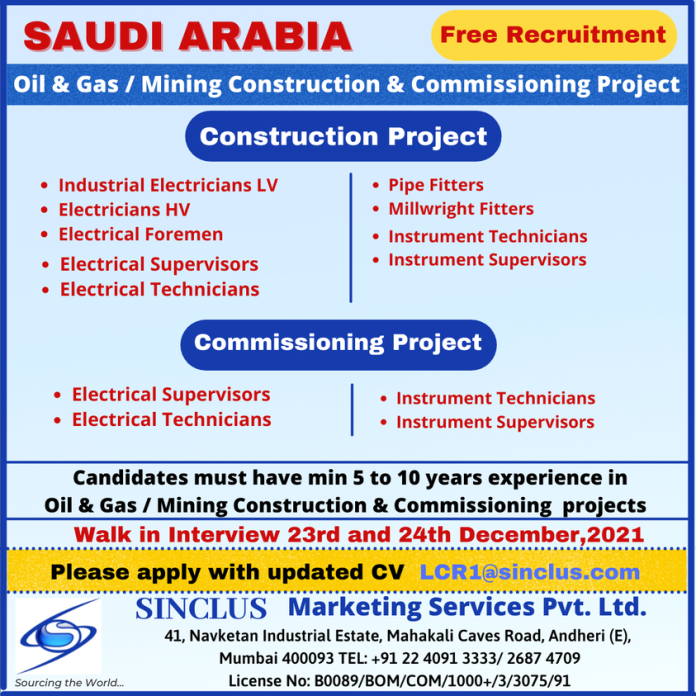 SAUDI ARABIA

Free Recruitment

Oil & Gas / Mining Construction & Commissioning Project

Construction Project

• Industrial Electricians LV
• Electricians HV
• Electrical Foremen
• Electrical Supervisors
• Electrical Technicians

• Pipe Fitters
• Millwright Fitters
• Instrument Technicians
• Instrument Supervisors

Commissioning Project

• Electrical Supervisors
• Electrical Technicians

• Instrument Technicians
• Instrument Supervisors

Candidates must have min 5 to 10 years experience in Oil & Gas / Mining Construction & Commissioning projects

Walk in Interview 23rd and 24th December,2021

Please apply with updated CV LCR1@sinclus.com

Sourcing the World...

SINCLUS Marketing Services Pvt. Ltd.

41, Navketan Industrial Estate, Mahakali Caves Road, Andheri (E),
Mumbai 400093 TEL: +91 22 4091 3333/ 2687 4709
License No: B0089/BOM/COM/1000+/3/3075/91